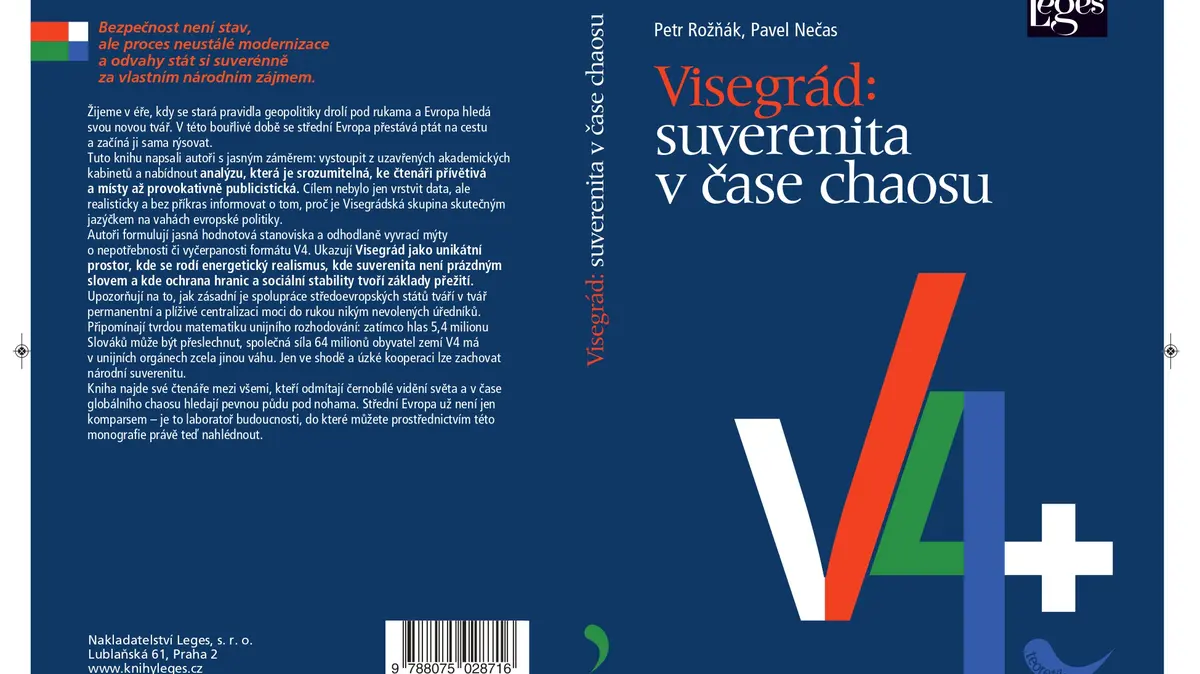 Bezpečnost není stav, ale proces neustálé modernizace a odvahy stát si suverénně za vlastním národním zájmem.

Žijeme v éře, kdy se stará pravidla geopolitiky drolí pod rukama a Evropa hledá svou novou tvář. V této bouřlivé době se střední Evropa přestává ptát na cestu a začíná ji sama rýsovat.
Tuto knihu napsali autoři s jasným záměrem: vystoupit z uzavřených akademických kabinetů a nabídnout analýzu, která je srozumitelná, ke čtenáři přívětivá a místy až provokativně publicistická. Cílem nebylo jen vrstvit data, ale realisticky a bez příkras informovat o tom, proč je Visegrádská skupina skutečným jazýčkem na vahách evropské politiky.
Autoři formulují jasná hodnotová stanoviska a odhodlaně vyvrací mýty o nepotřebnosti či vyčerpanosti formátu V4. Ukazují Visegrád jako unikátní prostor, kde se rodí energetický realismus, kde suverenita není prázdným slovem a kde ochrana hranic a sociální stability tvoří základy přežití.
Upozorňují na to, jak zásadní je spolupráce středoevropských států tváří v tvář permanentní a plíživé centralizaci moci do rukou nikým nevolených úředníků.
Připomínají tvrdou matematiku unijního rozhodování: zatímco hlas 5,4 milionu Slováků může být přeslechnut, společná síla 64 milionů obyvatel zemí V4 má v unijních orgánech zcela jinou váhu. Jen ve shodě a úzké kooperaci lze zachovat národní suverenitu.
Kniha najde své čtenáře mezi všemi, kteří odmítají černobílé vidění světa a v čase globálního chaosu hledají pevnou půdu pod nohama. Střední Evropa už není jen komparsem – je to laboratoř budoucnosti, do které můžete prostřednictvím této monografie právě teď nahlédnout.

Nakladatelství Leges, s. r. o.
Lublaňská 61, Praha 2
www.knihyleges.cz

9 788075 028716

Visegrád: suverenita v čase chaosu

Petr Rožňák, Pavel Nečas

Leges

Visegrád:
suverenita
v čase chaosu

V4+